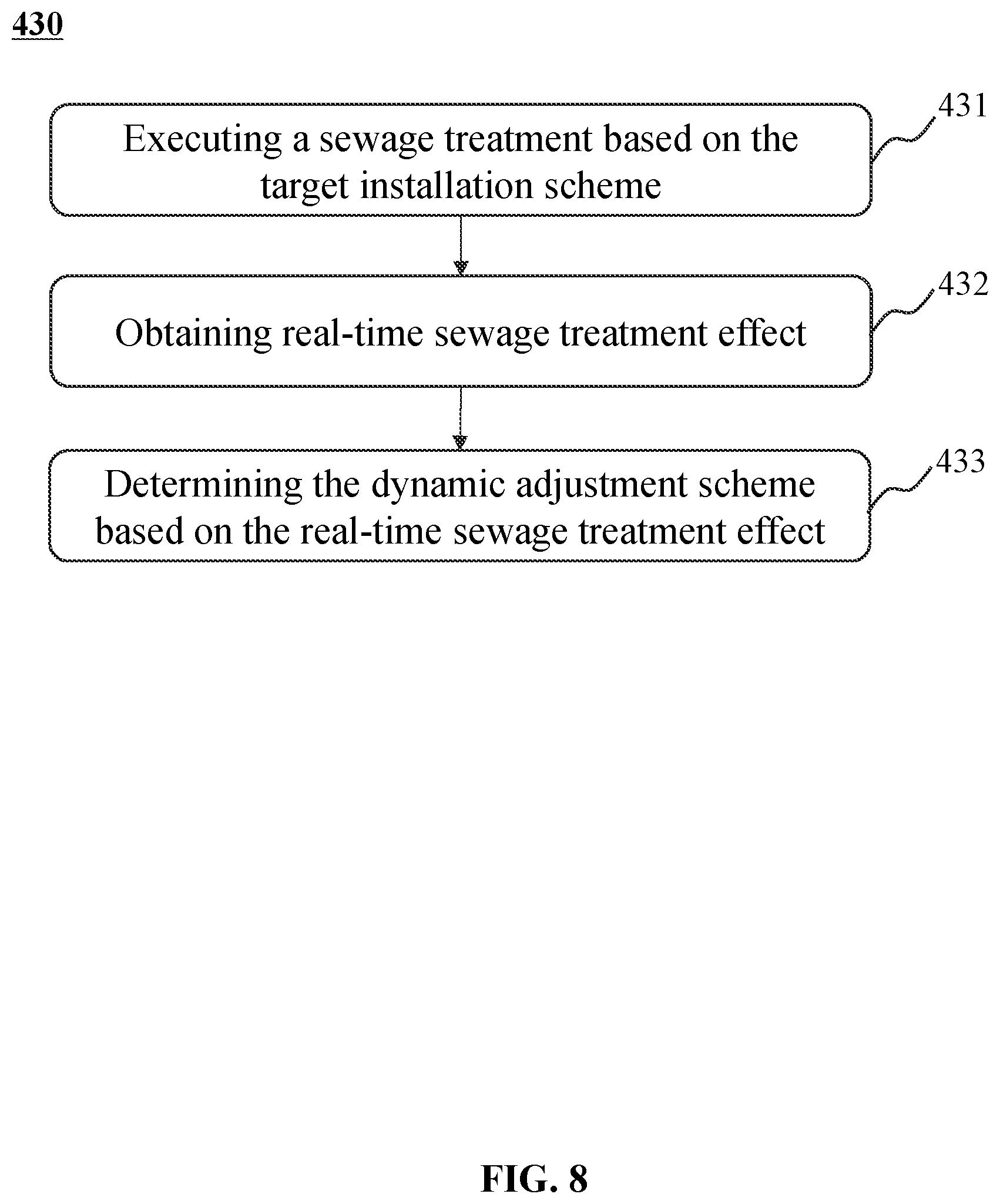 430

Executing a sewage treatment based on the target installation scheme

431

Obtaining real-time sewage treatment effect

432

Determining the dynamic adjustment scheme based on the real-time sewage treatment effect

433

FIG. 8